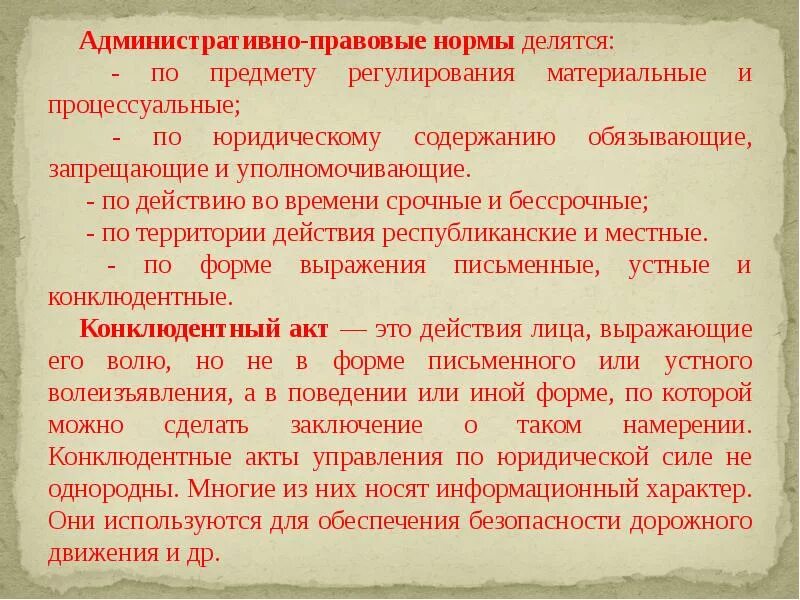 Административно-правовые нормы делятся:

- по предмету регулирования материальные и процессуальные;

- по юридическому содержанию обязывающие, запрещающие и уполномочивающие.

- по действию во времени срочные и бессрочные;

- по территории действия республиканские и местные.

- по форме выражения письменные, устные и конклюдентные.

Конклюдентный акт — это действия лица, выражающие его волю, но не в форме письменного или устного волеизъявления, а в поведении или иной форме, по которой можно сделать заключение о таком намерении. Конклюдентные акты управления по юридической силе не однородны. Многие из них носят информационный характер. Они используются для обеспечения безопасности дорожного движения и др.